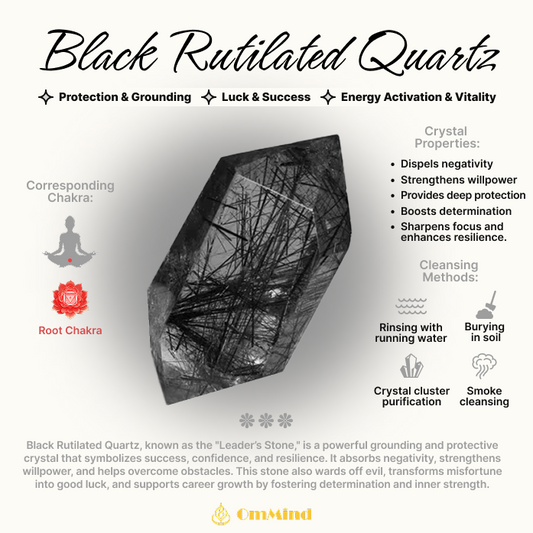 Black Rutilated Quartz

Protection & Grounding Luck & Success Energy Activation & Vitality

Corresponding Chakra:

Root Chakra

Crystal Properties:

• Dispels negativity
• Strengthens willpower
• Provides deep protection
• Boosts determination
• Sharpens focus and enhances resilience.

Cleansing Methods:

Rinsing with running water

Burying in soil

Crystal cluster purification

Smoke cleansing

Black Rutilated Quartz, known as the "Leader's Stone," is a powerful grounding and protective crystal that symbolizes success, confidence, and resilience. It absorbs negativity, strengthens willpower, and helps overcome obstacles. This stone also wards off evil, transforms misfortune into good luck, and supports career growth by fostering determination and inner strength.

OmMind